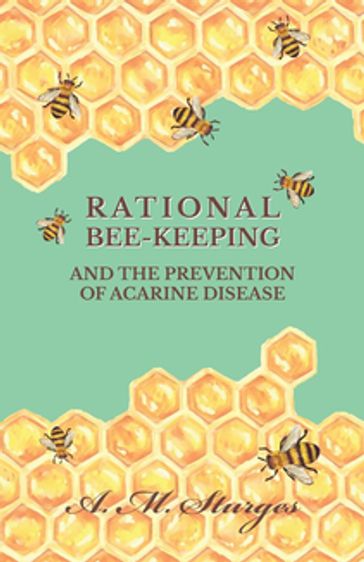 RATIONAL BEE-KEEPING

AND THE PREVENTION OF ACARINE DISEASE

A. M. Sturges